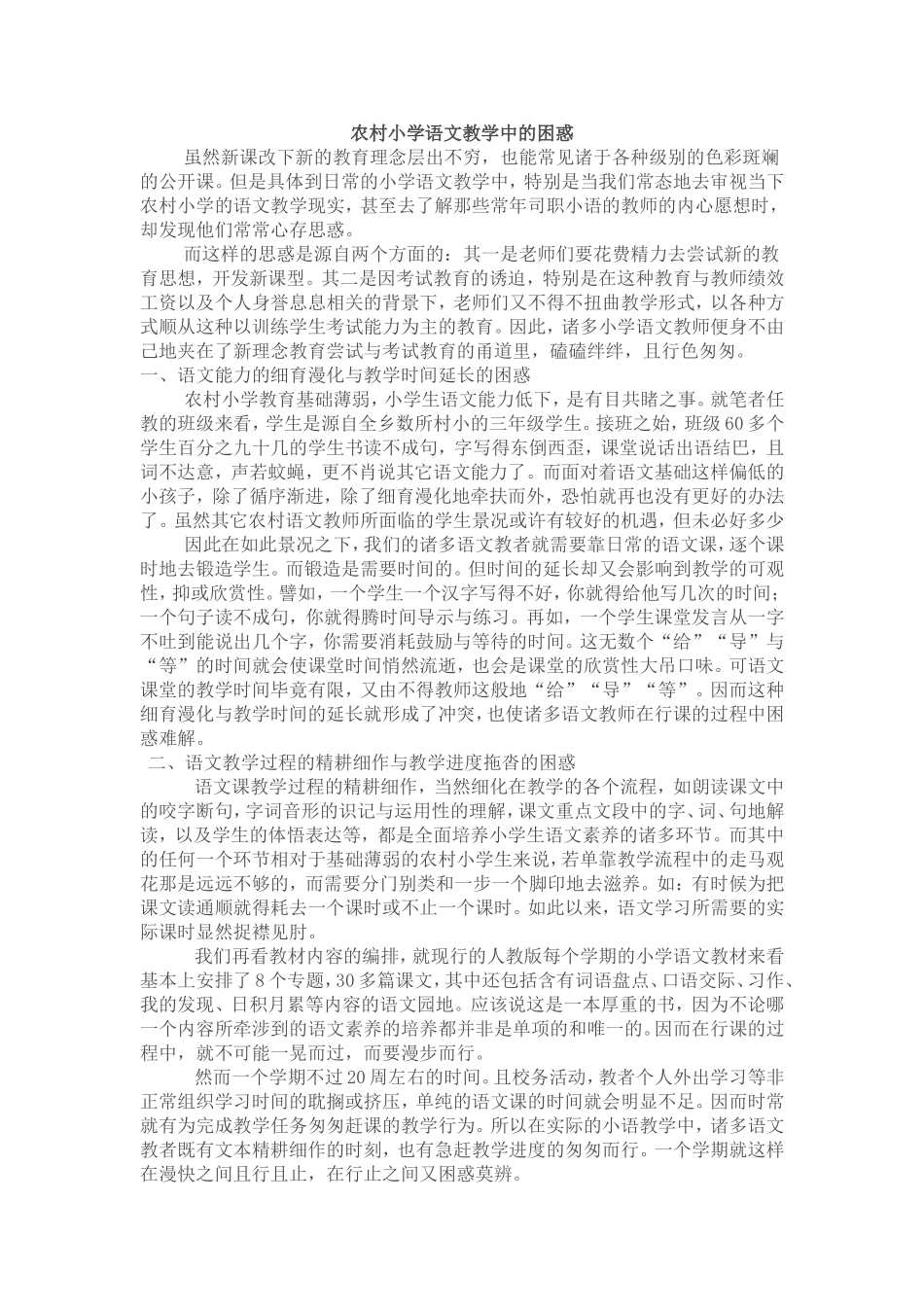 农村小学语文教学中的困惑

虽然新课改下新的教育理念层出不穷，也能常见诸于各种级别的色彩斑斓的公开课。但是具体到日常的小学语文教学中，特别是当我们常态地去审视当下农村小学的语文教学现实，甚至去了解那些常年司职小语的教师的内心愿想时，却发现他们常常心存思惑。

而这样的思惑是源自两个方面的：其一是老师们要花费精力去尝试新的教育思想，开发新课型。其二是因考试教育的诱迫，特别是在这种教育与教师绩效工资以及个人身誉息息相关的背景下，老师们又不得不扭曲教学形式，以各种方式顺从这种以训练学生考试能力为主的教育。因此，诸多小学语文教师便身不由己地夹在了新理念教育尝试与考试教育的甬道里，磕磕绊绊，且行色匆匆。

一、语文能力的细育漫化与教学时间延长的困惑

农村小学教育基础薄弱，小学生语文能力低下，是有目共睹之事。就笔者任教的班级来看，学生是源自全乡数所村小的三年级学生。接班之始，班级60多个学生百分之九十几的学生书读不成句，字写得东倒西歪，课堂说话出语结巴，且词不达意，声若蚊蝇，更不肖说其它语文能力了。而面对着语文基础这样偏低的小孩子，除了循序渐进，除了细育漫化地牵扶而外，恐怕就再也没有更好的办法了。虽然其它农村语文教师所面临的学生景况或许有较好的机遇，但未必好多少

因此在如此景况之下，我们的诸多语文教者就需要靠日常的语文课，逐个课时地去锻造学生。而锻造是需要时间的。但时间的延长却又会影响到教学的可观性，抑或欣赏性。譬如，一个学生一个汉字写得不好，你就得给他写几次的时间；一个句子读不成句，你就得腾时间导示与练习。再如，一个学生课堂发言从一字不吐到能说出几个字，你需要消耗鼓励与等待的时间。这无数个“给”“导”与“等”的时间就会使课堂时间悄然流逝，也会是课堂的欣赏性大吊口味。可语文课堂的教学时间毕竟有限，又由不得教师这般地“给”“导”“等”。因而这种细育漫化与教学时间的延长就形成了冲突，也使诸多语文教师在行课的过程中困惑难解。

二、语文教学过程的精耕细作与教学进度拖沓的困惑

语文课教学过程的精耕细作，当然细化在教学的各个流程，如朗读课文中的咬字断句，字词音形的识记与运用性的理解，课文重点文段中的字、词、句地解读，以及学生的体悟表达等，都是全面培养小学生语文素养的诸多环节。而其中的任何一个环节相对于基础薄弱的农村小学生来说，若单靠教学流程中的走马观花那是远远不够的，而需要分门别类和一步一个脚印地去滋养。如：有时候为把课文读通顺就得耗去一个课时或不止一个课时。如此以来，语文学习所需要的实际课时显然捉襟见肘。

我们再看教材内容的编排，就现行的人教版每个学期的小学语文教材来看基本上安排了8个专题，30多篇课文，其中还包括含有词语盘点、口语交际、习作、我的发现、日积月累等内容的语文园地。应该说这是一本厚重的书，因为不论哪一个内容所牵涉到的语文素养的培养都并非是单项的和唯一的。因而在行课的过程中，就不可能一晃而过，而要漫步而行。

然而一个学期不过20周左右的时间。且校务活动，教者个人外出学习等非正常组织学习时间的耽搁或挤压，单纯的语文课的时间就会明显不足。因而时常就有为完成教学任务匆匆赶课的教学行为。所以在实际的小语教学中，诸多语文教者既有文本精耕细作的时刻，也有急赶教学进度的匆匆而行。一个学期就这样在漫快之间且行且止，在行止之间又困惑莫辨。